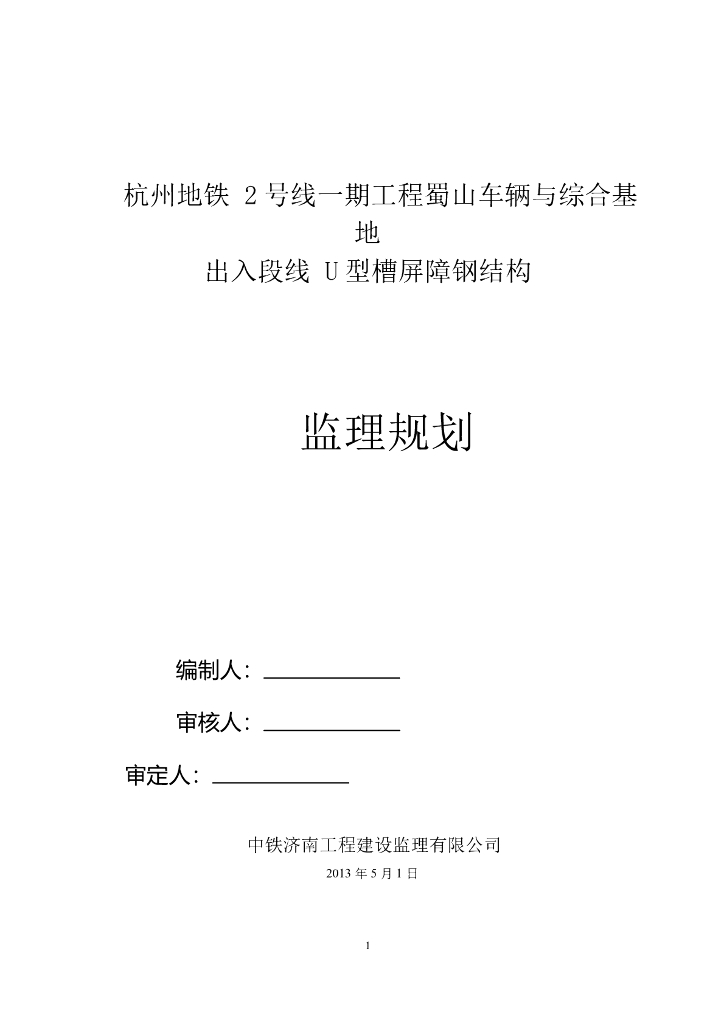 杭州地铁 2 号线一期工程蜀山车辆与综合基地
出入段线 U 型槽屏障钢结构

监理规划

编制人：

审核人：

审定人：

中铁济南工程建设监理有限公司
2013 年 5 月 1 日

1